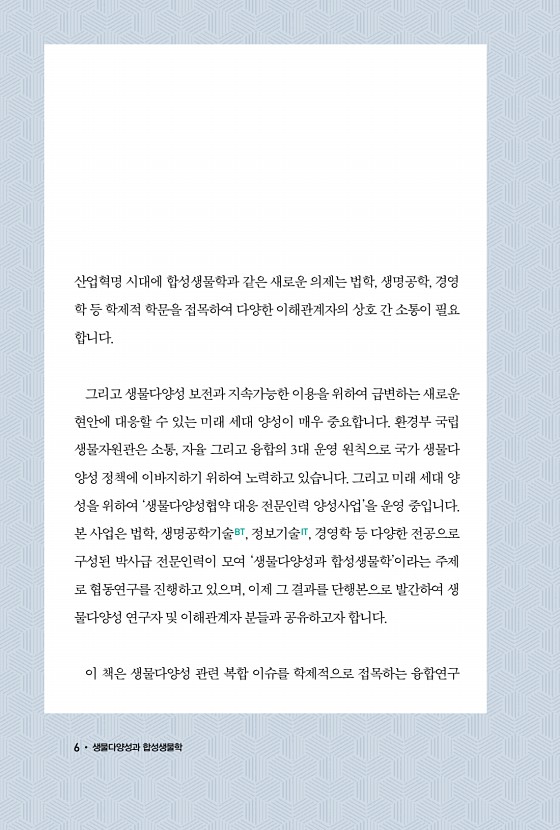 산업혁명 시대에 합성생물학과 같은 새로운 의제는 법학, 생명공학, 경영학 등 학제적 학문을 접목하여 다양한 이해관계자의 상호 간 소통이 필요합니다.

그리고 생물다양성 보전과 지속가능한 이용을 위하여 급변하는 새로운 현안에 대응할 수 있는 미래 세대 양성이 매우 중요합니다. 환경부 국립생물자원관은 소통, 자율 그리고 융합의 3대 운영 원칙으로 국가 생물다양성 정책에 이바지하기 위하여 노력하고 있습니다. 그리고 미래 세대 양성을 위하여 '생물다양성협약 대응 전문인력 양성사업'을 운영 중입니다. 본 사업은 법학, 생명공학기술BT, 정보기술IT, 경영학 등 다양한 전공으로 구성된 박사급 전문인력이 모여 '생물다양성과 합성생물학'이라는 주제로 협동연구를 진행하고 있으며, 이제 그 결과를 단행본으로 발간하여 생물다양성 연구자 및 이해관계자 분들과 공유하고자 합니다.

이 책은 생물다양성 관련 복합 이슈를 학제적으로 접목하는 융합연구

6 • 생물다양성과 합성생물학